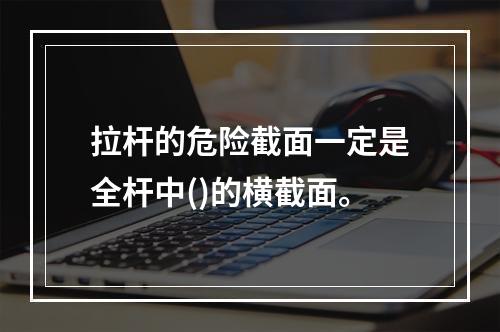 拉杆的危险截面一定是全杆中()的横截面。